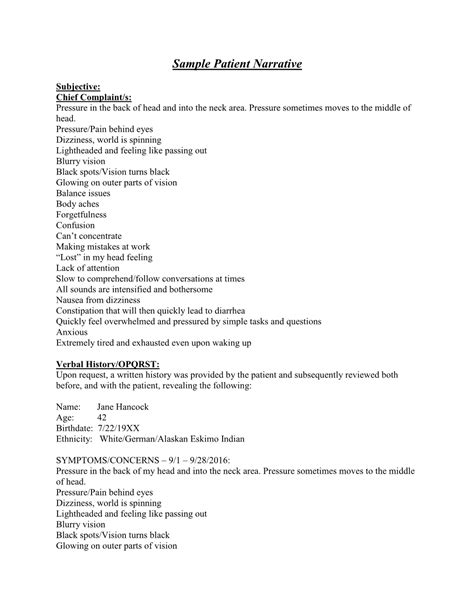 Sample Patient Narrative

Subjective:
Chief Complaint/s:
Pressure in the back of head and into the neck area. Pressure sometimes moves to the middle of head.
Pressure/Pain behind eyes
Dizziness, world is spinning
Lightheaded and feeling like passing out
Blurry vision
Black spots/Vision turns black
Glowing on outer parts of vision
Balance issues
Body aches
Forgetfulness
Confusion
Can't concentrate
Making mistakes at work
"Lost" in my head feeling
Lack of attention
Slow to comprehend/follow conversations at times
All sounds are intensified and bothersome
Nausea from dizziness
Constipation that will then quickly lead to diarrhea
Quickly feel overwhelmed and pressured by simple tasks and questions
Anxious
Extremely tired and exhausted even upon waking up

Verbal History/OPQRST:
Upon request, a written history was provided by the patient and subsequently reviewed both before, and with the patient, revealing the following:

Name: Jane Hancock
Age: 42
Birthdate: 7/22/19XX
Ethnicity: White/German/Alaskan Eskimo Indian

SYMPTOMS/CONCERNS – 9/1 – 9/28/2016:
Pressure in the back of my head and into the neck area. Pressure sometimes moves to the middle of head.
Pressure/Pain behind eyes
Dizziness, world is spinning
Lightheaded and feeling like passing out
Blurry vision
Black spots/Vision turns black
Glowing on outer parts of vision